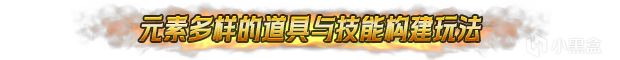 元素多样的道具与技能构建玩法

小黑盒